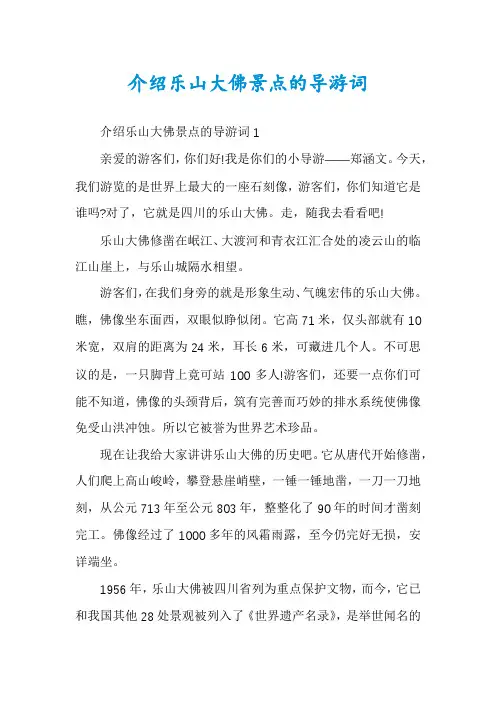 介绍乐山大佛景点的导游词

介绍乐山大佛景点的导游词1

亲爱的游客们，你们好!我是你们的小导游——郑涵文。今天，我们游览的是世界上最大的一座石刻像，游客们，你们知道它是谁吗?对了，它就是四川的乐山大佛。走，随我去看看吧!

乐山大佛修凿在岷江、大渡河和青衣江汇合处的凌云山的临江山崖上，与乐山城隔水相望。

游客们，在我们身旁的就是形象生动、气魄宏伟的乐山大佛。瞧，佛像坐东面西，双眼似睁似闭。它高71米，仅头部就有10米宽，双肩的距离为24米，耳长6米，可藏进几个人。不可思议的是，一只脚背上竟可站100多人!游客们，还要一点你们可能不知道，佛像的头颈背后，筑有完善而巧妙的排水系统使佛像免受山洪冲蚀。所以它被誉为世界艺术珍品。

现在让我给大家讲讲乐山大佛的历史吧。它从唐代开始修凿，人们爬上高山峻岭，攀登悬崖峭壁，一锤一锤地凿，一刀一刀地刻，从公元713年至公元803年，整整化了90年的时间才凿刻完工。佛像经过了1000多年的风霜雨露，至今仍完好无损，安详端坐。

1956年，乐山大佛被四川省列为重点保护文物，而今，它已和我国其他28处景观被列入了《世界遗产名录》，是举世闻名的